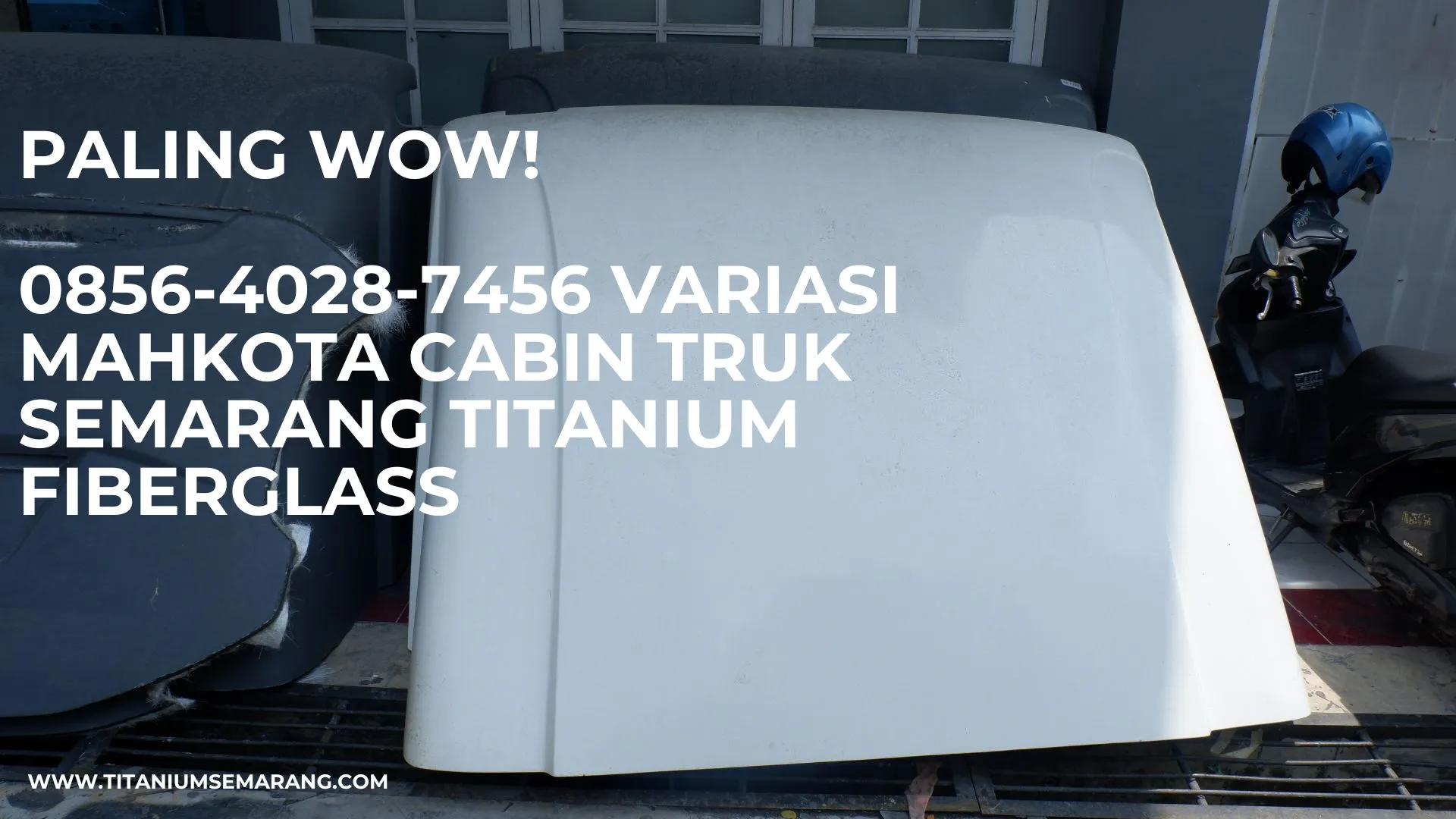 PALING WOW!

0856-4028-7456 VARIASI MAHKOTA CABIN TRUK SEMARANG TITANIUM FIBERGLASS

WWW.TITANIUMSEMARANG.COM